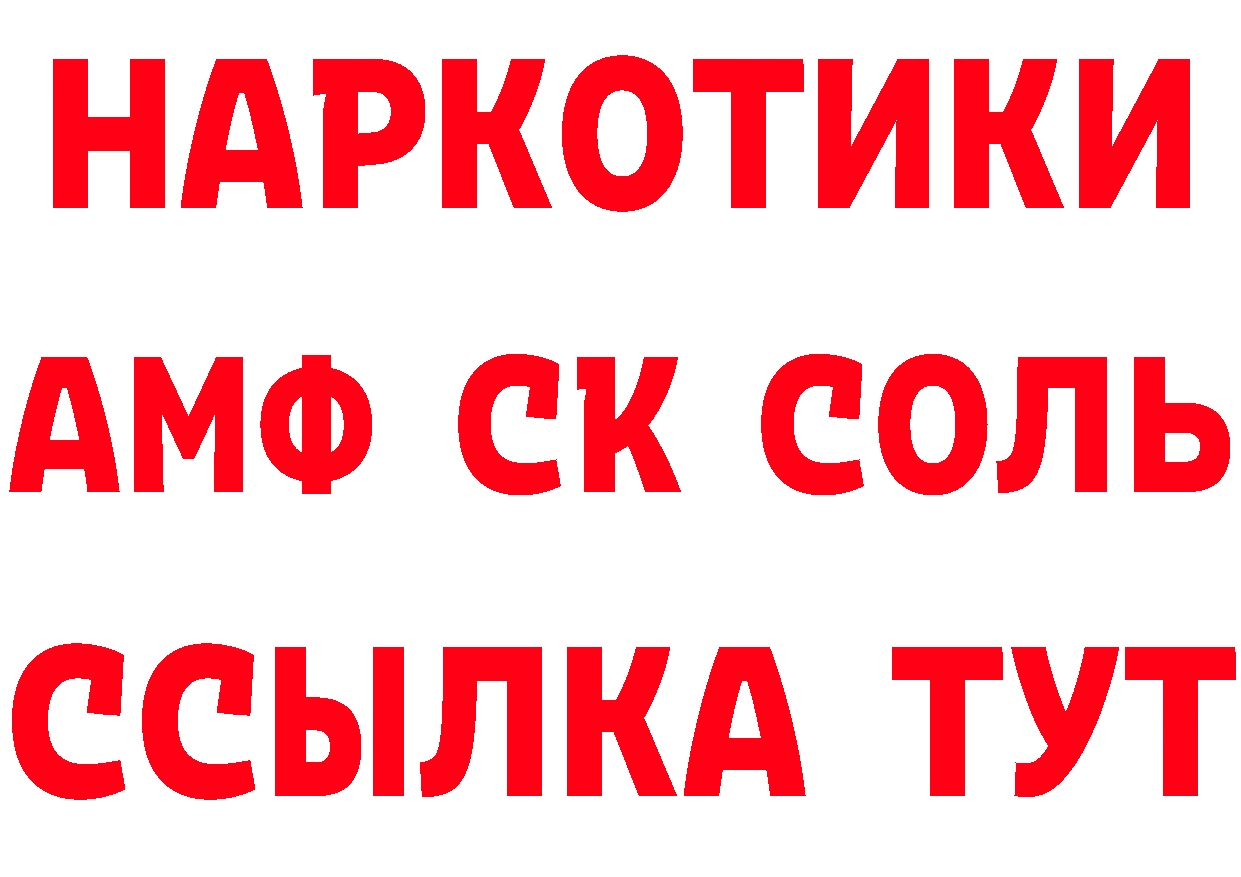 НАРКОТИКИ

АМФ СК СОЛЬ

ССЫЛКА ТУТ